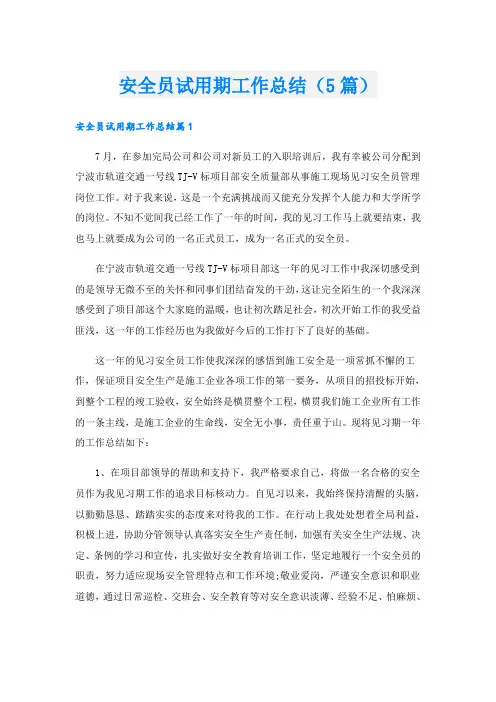 安全员试用期工作总结（5篇）

安全员试用期工作总结篇1

7月，在参加完局公司和公司对新员工的入职培训后，我有幸被公司分配到宁波市轨道交通一号线TJ-V标项目部安全质量部从事施工现场见习安全员管理岗位工作。对于我来说，这是一个充满挑战而又能充分发挥个人能力和大学所学的岗位。不知不觉间我已经工作了一年的时间，我的见习工作马上就要结束，我也马上就要成为公司的一名正式员工，成为一名正式的安全员。

在宁波市轨道交通一号线TJ-V标项目部这一年的见习工作中我深切感受到的是领导无微不至的关怀和同事们团结奋发的干劲，这让完全陌生的一个我深深感受到了项目部这个大家庭的温暖，也让初次踏足社会，初次开始工作的我受益匪浅，这一年的工作经历也为我做好今后的工作打下了良好的基础。

这一年的见习安全员工作使我深深的感悟到施工安全是一项常抓不懈的工作，保证项目安全生产是施工企业各项工作的第一要务，从项目的招投标开始，到整个工程的竣工验收，安全始终是横贯整个工程，横贯我们施工企业所有工作的一条主线，是施工企业的生命线，安全无小事，责任重于山。现将见习期一年的工作总结如下：

1、在项目部领导的帮助和支持下，我严格要求自己，将做一名合格的安全员作为我见习期工作的追求目标核动力。自见习以来，我始终保持清醒的头脑，以勤勤恳恳、踏踏实实的态度来对待我的工作。在行动上我处处想着全局利益，积极上进，协助分管领导认真落实安全生产责任制，加强有关安全生产法规、决定、条例的学习和宣传，扎实做好安全教育培训工作，坚定地履行一个安全员的职责，努力适应现场安全管理特点和工作环境;敬业爱岗，严谨安全意识和职业道德，通过日常巡检、交班会、安全教育等对安全意识淡薄、经验不足、怕麻烦、